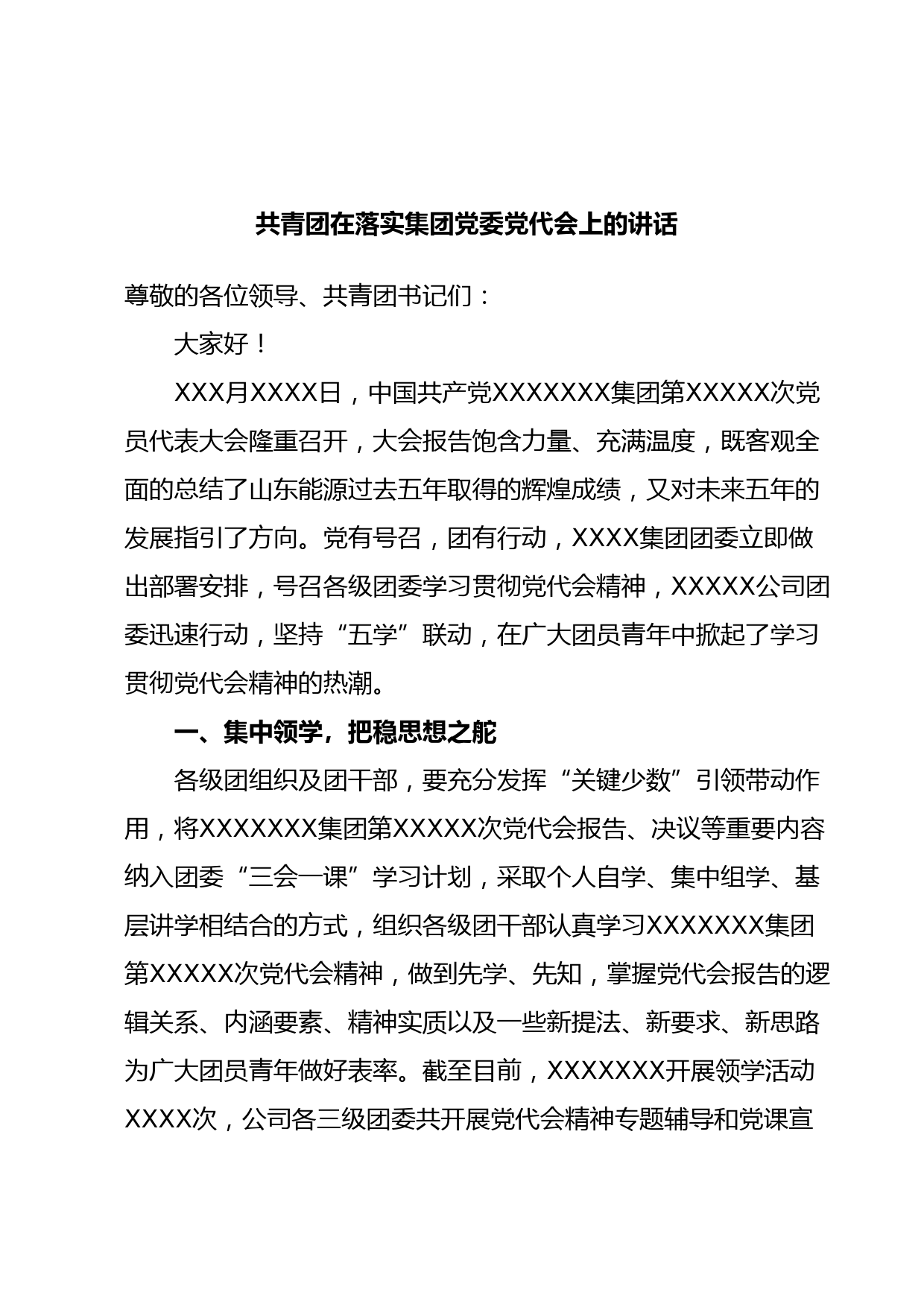 共青团在落实集团党委党代会上的讲话

尊敬的各位领导、共青团书记们：

大家好！

XXX月XXXX日，中国共产党XXXXXXX集团第XXXXX次党员代表大会隆重召开，大会报告饱含力量、充满温度，既客观全面的总结了山东能源过去五年取得的辉煌成绩，又对未来五年的发展指引了方向。党有号召，团有行动，XXXX集团团委立即做出部署安排，号召各级团委学习贯彻党代会精神，XXXXX公司团委迅速行动，坚持“五学”联动，在广大团员青年中掀起了学习贯彻党代会精神的热潮。

一、集中领学，把稳思想之舵

各级团组织及团干部，要充分发挥“关键少数”引领带动作用，将XXXXXXX集团第XXXXX次党代会报告、决议等重要内容纳入团委“三会一课”学习计划，采取个人自学、集中组学、基层讲学相结合的方式，组织各级团干部认真学习XXXXXXX集团第XXXXX次党代会精神，做到先学、先知，掌握党代会报告的逻辑关系、内涵要素、精神实质以及一些新提法、新要求、新思路为广大团员青年做好表率。截至目前，XXXXXXX开展领学活动XXXX次，公司各三级团委共开展党代会精神专题辅导和党课宣